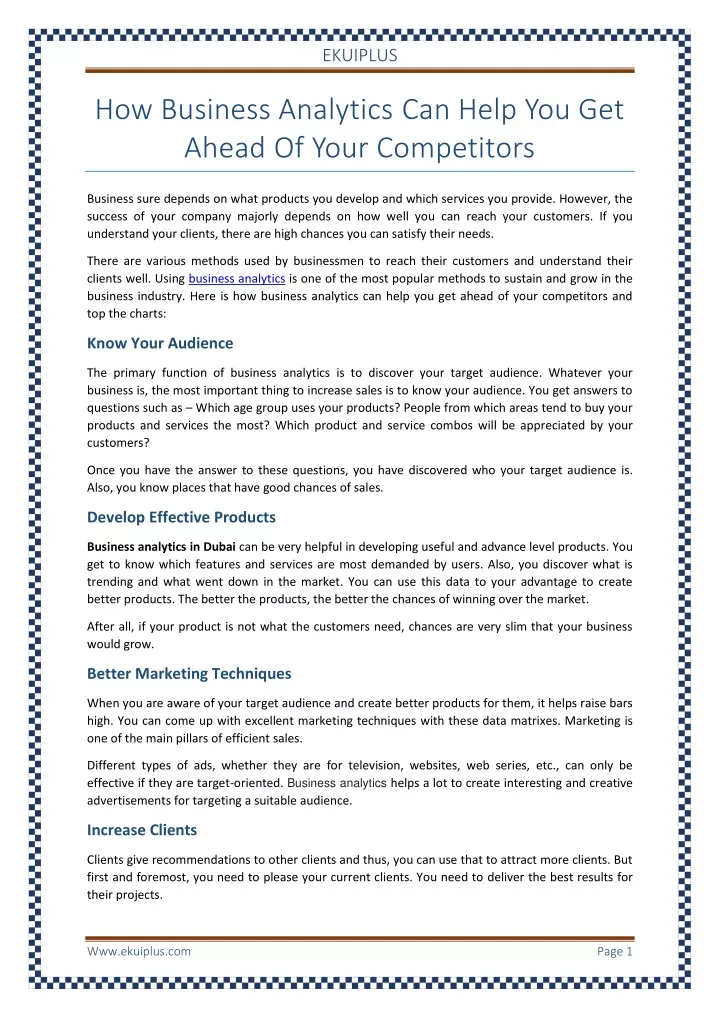 EKUIPLUS

How Business Analytics Can Help You Get Ahead Of Your Competitors

Business sure depends on what products you develop and which services you provide. However, the success of your company majorly depends on how well you can reach your customers. If you understand your clients, there are high chances you can satisfy their needs.

There are various methods used by businessmen to reach their customers and understand their clients well. Using business analytics is one of the most popular methods to sustain and grow in the business industry. Here is how business analytics can help you get ahead of your competitors and top the charts:

Know Your Audience

The primary function of business analytics is to discover your target audience. Whatever your business is, the most important thing to increase sales is to know your audience. You get answers to questions such as – Which age group uses your products? People from which areas tend to buy your products and services the most? Which product and service combos will be appreciated by your customers?

Once you have the answer to these questions, you have discovered who your target audience is. Also, you know places that have good chances of sales.

Develop Effective Products

Business analytics in Dubai can be very helpful in developing useful and advance level products. You get to know which features and services are most demanded by users. Also, you discover what is trending and what went down in the market. You can use this data to your advantage to create better products. The better the products, the better the chances of winning over the market.

After all, if your product is not what the customers need, chances are very slim that your business would grow.

Better Marketing Techniques

When you are aware of your target audience and create better products for them, it helps raise bars high. You can come up with excellent marketing techniques with these data matrixes. Marketing is one of the main pillars of efficient sales.

Different types of ads, whether they are for television, websites, web series, etc., can only be effective if they are target-oriented. Business analytics helps a lot to create interesting and creative advertisements for targeting a suitable audience.

Increase Clients

Clients give recommendations to other clients and thus, you can use that to attract more clients. But first and foremost, you need to please your current clients. You need to deliver the best results for their projects.

Www.ekuiplus.com

Page 1